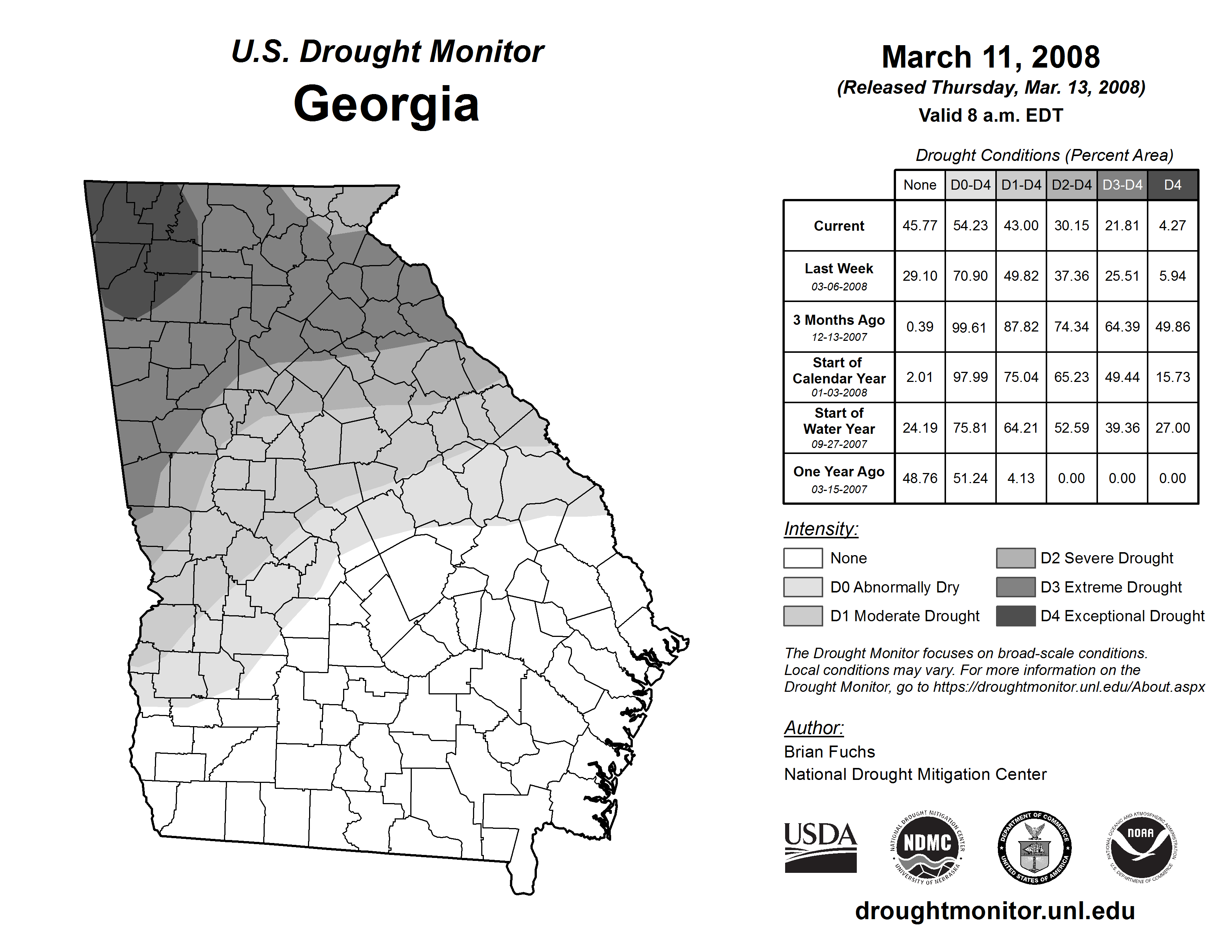 U.S. Drought Monitor
Georgia

March 11, 2008
(Released Thursday, Mar. 13, 2008)
Valid 8 a.m. EDT

Drought Conditions (Percent Area)

| | None | D0-D4 | D1-D4 | D2-D4 | D3-D4 | D4 |
|---|---|---|---|---|---|---|
| Current | 45.77 | 54.23 | 43.00 | 30.15 | 21.81 | 4.27 |
| Last Week 03-06-2008 | 29.10 | 70.90 | 49.82 | 37.36 | 25.51 | 5.94 |
| 3 Months Ago 12-13-2007 | 0.39 | 99.61 | 87.82 | 74.34 | 64.39 | 49.86 |
| Start of Calendar Year 01-03-2008 | 2.01 | 97.99 | 75.04 | 65.23 | 49.44 | 15.73 |
| Start of Water Year 09-27-2007 | 24.19 | 75.81 | 64.21 | 52.59 | 39.36 | 27.00 |
| One Year Ago 03-15-2007 | 48.76 | 51.24 | 4.13 | 0.00 | 0.00 | 0.00 |

Intensity:
None
D0 Abnormally Dry
D1 Moderate Drought
D2 Severe Drought
D3 Extreme Drought
D4 Exceptional Drought

The Drought Monitor focuses on broad-scale conditions. Local conditions may vary. For more information on the Drought Monitor, go to https://droughtmonitor.unl.edu/About.aspx

Author:
Brian Fuchs
National Drought Mitigation Center

USDA
NATIONAL DROUGHT MITIGATION CENTER NDMC UNIVERSITY OF NEBRASKA
DEPARTMENT OF COMMERCE UNITED STATES OF AMERICA
NATIONAL OCEANIC AND ATMOSPHERIC ADMINISTRATION NOAA U.S. DEPARTMENT OF COMMERCE

droughtmonitor.unl.edu